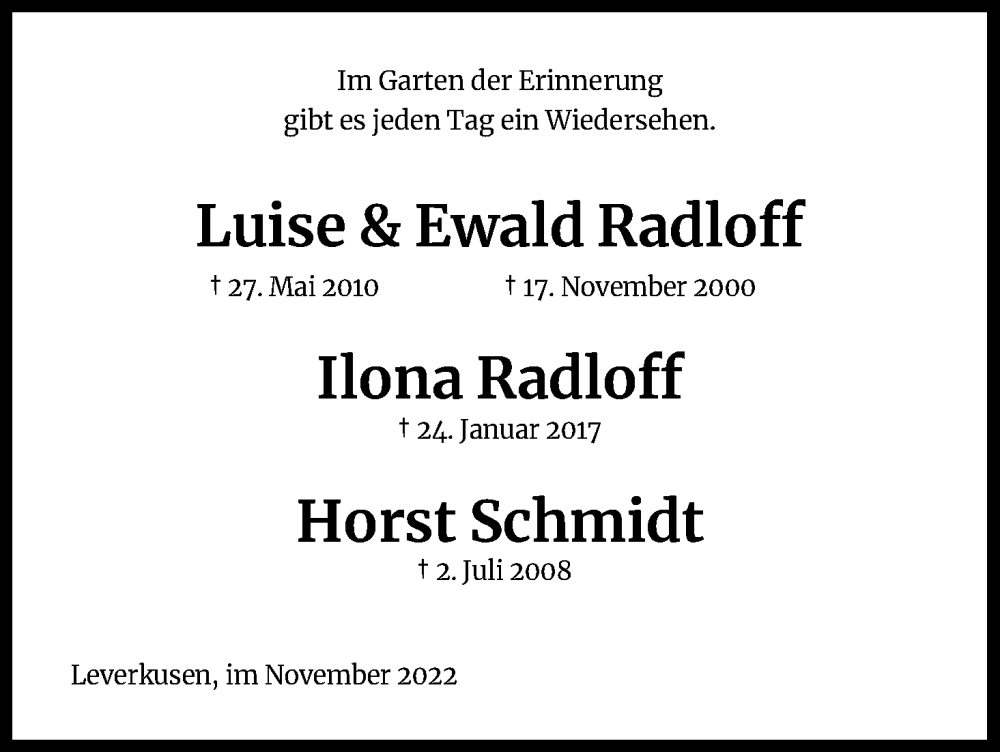 Im Garten der Erinnerung
gibt es jeden Tag ein Wiedersehen.

Luise & Ewald Radloff

† 27. Mai 2010 † 17. November 2000

Ilona Radloff

† 24. Januar 2017

Horst Schmidt

† 2. Juli 2008

Leverkusen, im November 2022